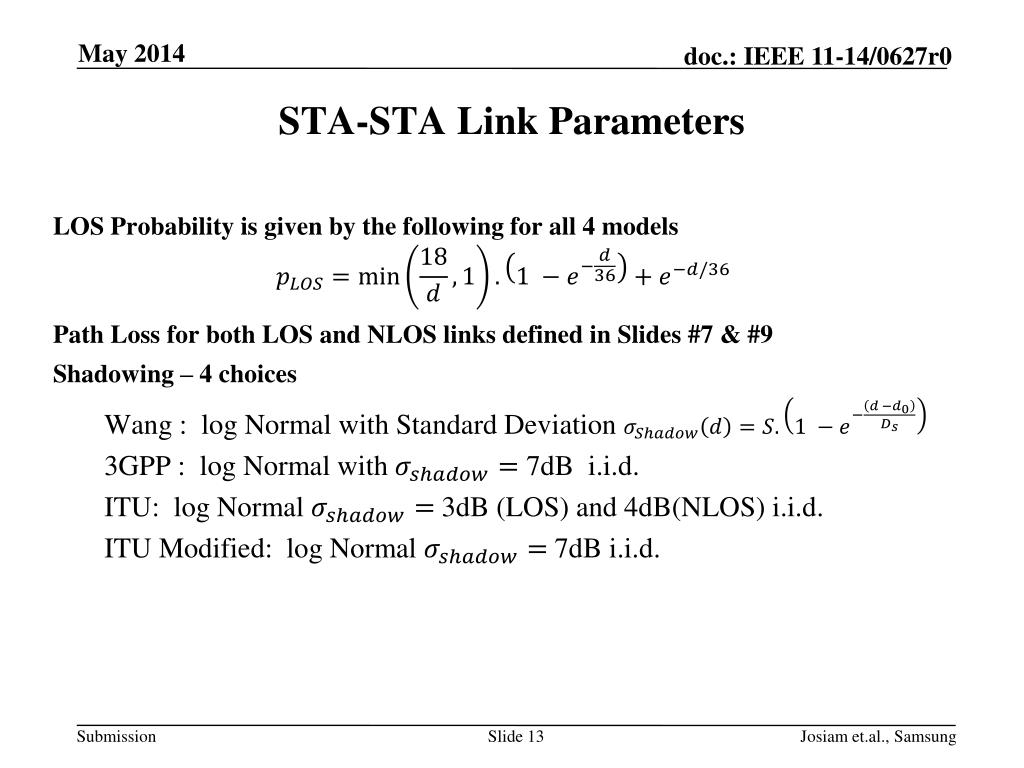 May 2014

doc.: IEEE 11-14/0627r0

STA-STA Link Parameters

LOS Probability is given by the following for all 4 models

$p_{LOS} = \min\left(\frac{18}{d}, 1\right).\left(1 - e^{-\frac{d}{36}}\right) + e^{-d/36}$

Path Loss for both LOS and NLOS links defined in Slides #7 & #9

Shadowing – 4 choices

Wang : log Normal with Standard Deviation $\sigma_{Shadow}(d) = S.\left(1 - e^{-\frac{(d-d_0)}{D_S}}\right)$

3GPP : log Normal with $\sigma_{shadow} = 7$dB i.i.d.

ITU: log Normal $\sigma_{shadow} = 3$dB (LOS) and 4dB(NLOS) i.i.d.

ITU Modified: log Normal $\sigma_{shadow} = 7$dB i.i.d.

Submission

Slide 13

Josiam et.al., Samsung